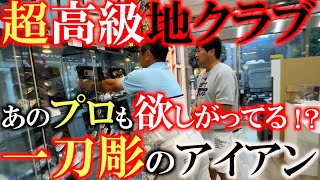 超高級地クラブ

あのプロも欲しがってる!?

一刀彫のアイアン